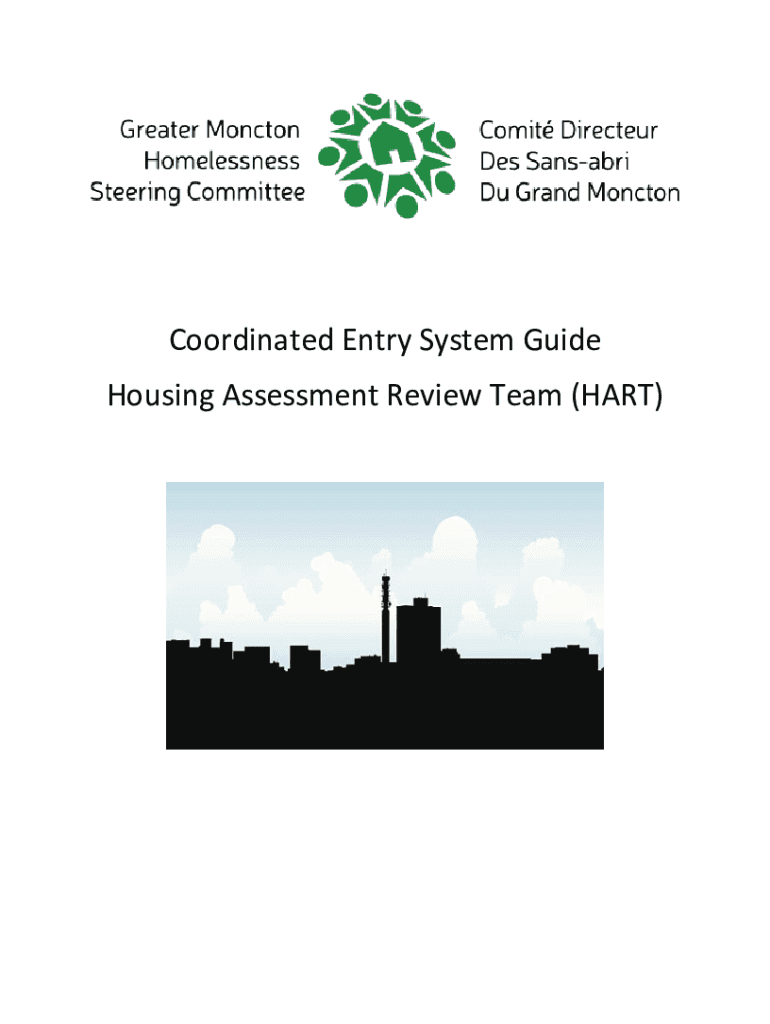 Greater Moncton
Homelessness
Steering Committee

Comité Directeur
Des Sans-abri
Du Grand Moncton

Coordinated Entry System Guide

Housing Assessment Review Team (HART)